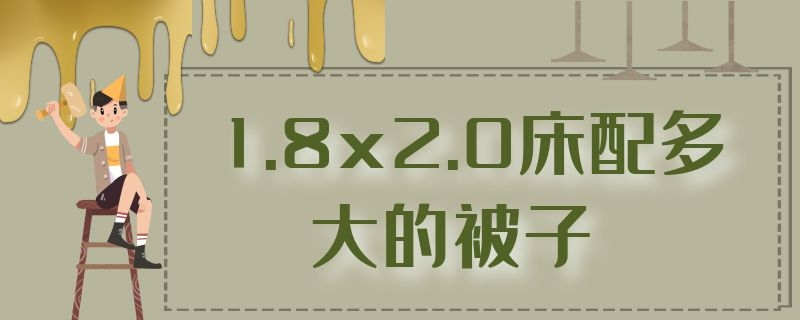 1.8x2.0床配多大的被子